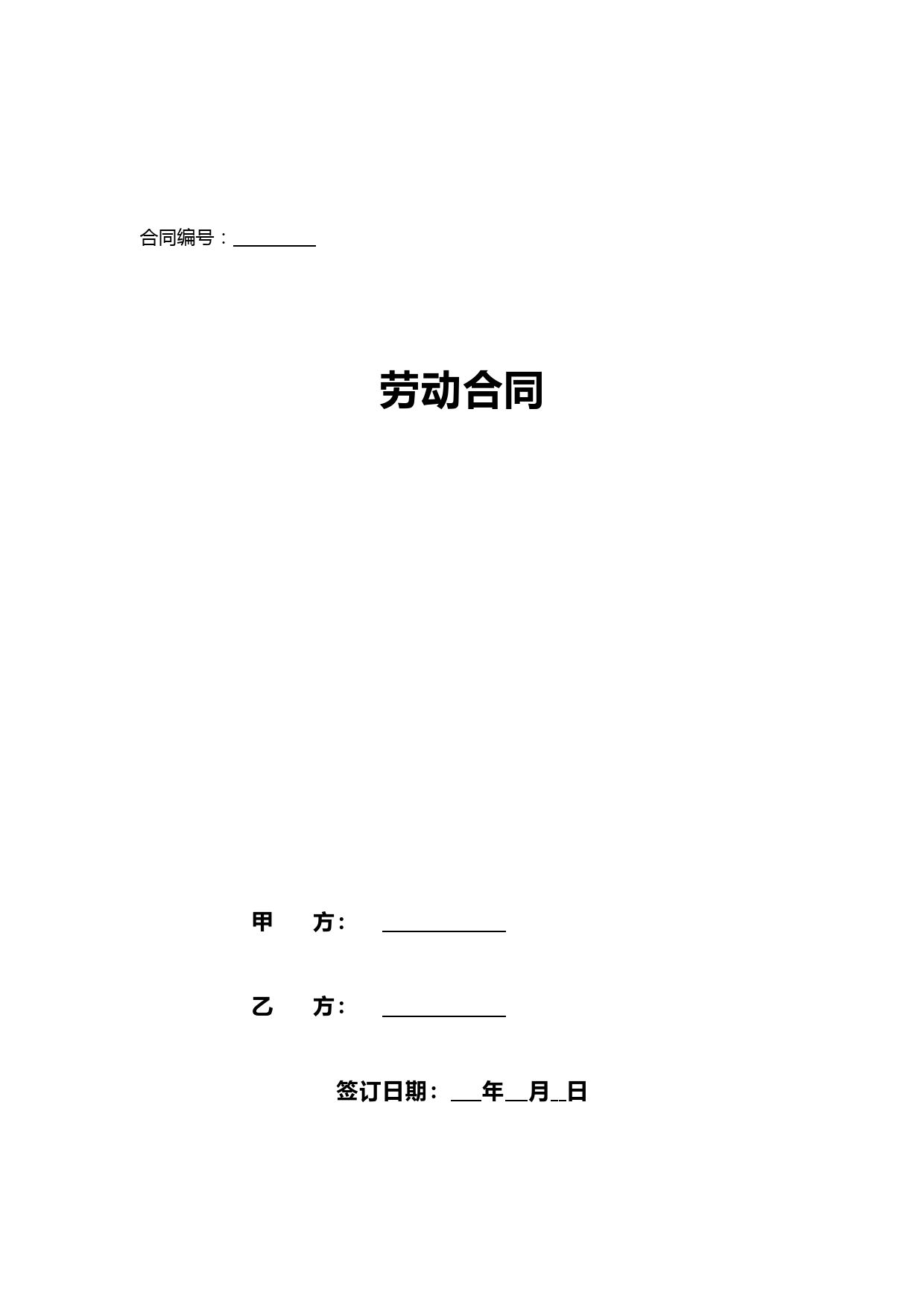 合同编号：________

劳动合同

甲　　方：　　____________

乙　　方：　　____________

签订日期：___年__月__日